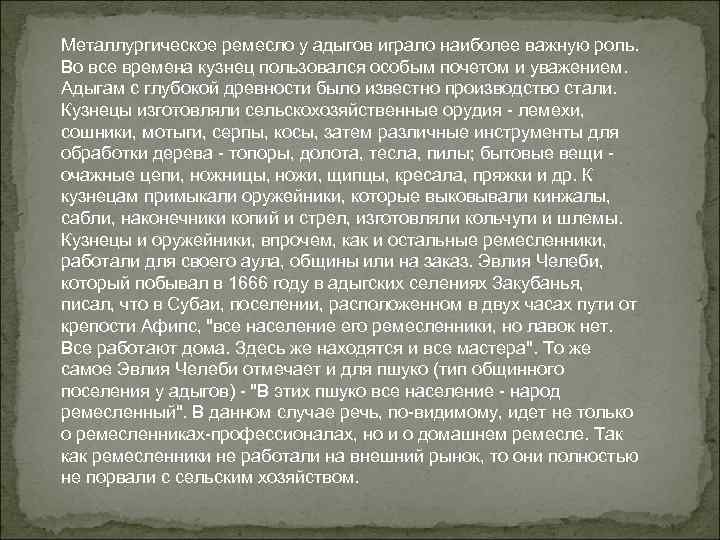 Металлургическое ремесло у адыгов играло наиболее важную роль. Во все времена кузнец пользовался особым почетом и уважением. Адыгам с глубокой древности было известно производство стали. Кузнецы изготовляли сельскохозяйственные орудия - лемехи, сошники, мотыги, серпы, косы, затем различные инструменты для обработки дерева - топоры, долота, тесла, пилы; бытовые вещи - очажные цепи, ножницы, ножи, щипцы, кресала, пряжки и др. К кузнецам примыкали оружейники, которые выковывали кинжалы, сабли, наконечники копий и стрел, изготовляли кольчуги и шлемы. Кузнецы и оружейники, впрочем, как и остальные ремесленники, работали для своего аула, общины или на заказ. Эвлия Челеби, который побывал в 1666 году в адыгских селениях Закубанья, писал, что в Субаи, поселении, расположенном в двух часах пути от крепости Афипс, "все население его ремесленники, но лавок нет. Все работают дома. Здесь же находятся и все мастера". То же самое Эвлия Челеби отмечает и для пшуко (тип общинного поселения у адыгов) - "В этих пшуко все население - народ ремесленный". В данном случае речь, по-видимому, идет не только о ремесленниках-профессионалах, но и о домашнем ремесле. Так как ремесленники не работали на внешний рынок, то они полностью не порвали с сельским хозяйством.